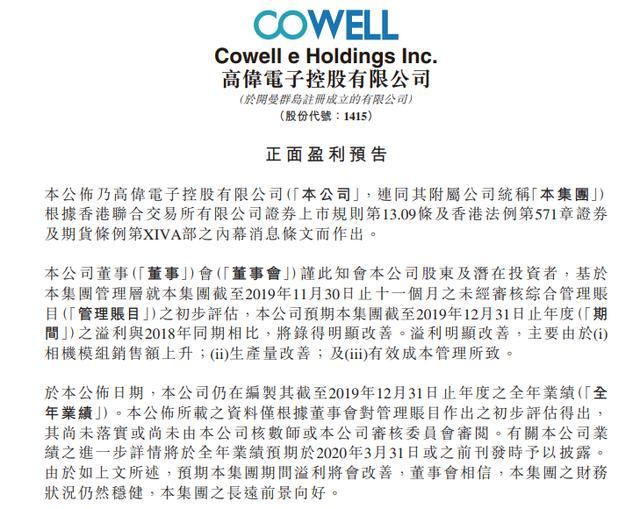 COWELL

Cowell e Holdings Inc.
高偉電子控股有限公司
(於開曼群島註冊成立的有限公司)
(股份代號：1415)

正面盈利預告

本公佈乃高偉電子控股有限公司(「本公司」，連同其附屬公司統稱「本集團」)根據香港聯合交易所有限公司證券上市規則第13.09條及香港法例第571章證券及期貨條例第XIVA部之內幕消息條文而作出。

本公司董事(「董事」)會(「董事會」)謹此知會本公司股東及潛在投資者，基於本集團管理層就本集團截至2019年11月30日止十一個月之未經審核綜合管理賬目(「管理賬目」)之初步評估，本公司預期本集團截至2019年12月31日止年度(「期間」)之溢利與2018年同期相比，將錄得明顯改善。溢利明顯改善，主要由於(i)相機模組銷售額上升；(ii)生產量改善；及(iii)有效成本管理所致。

於本公佈日期，本公司仍在編製其截至2019年12月31日止年度之全年業績(「全年業績」)。本公佈所載之資料僅根據董事會對管理賬目作出之初步評估得出，其尚未落實或尚未由本公司核數師或本公司審核委員會審閱。有關本公司業績之進一步詳情將於全年業績預期於2020年3月31日或之前刊發時予以披露。由於如上文所述，預期本集團期間溢利將會改善，董事會相信，本集團之財務狀況仍然穩健，本集團之長遠前景向好。